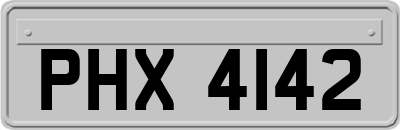 PHX 4142